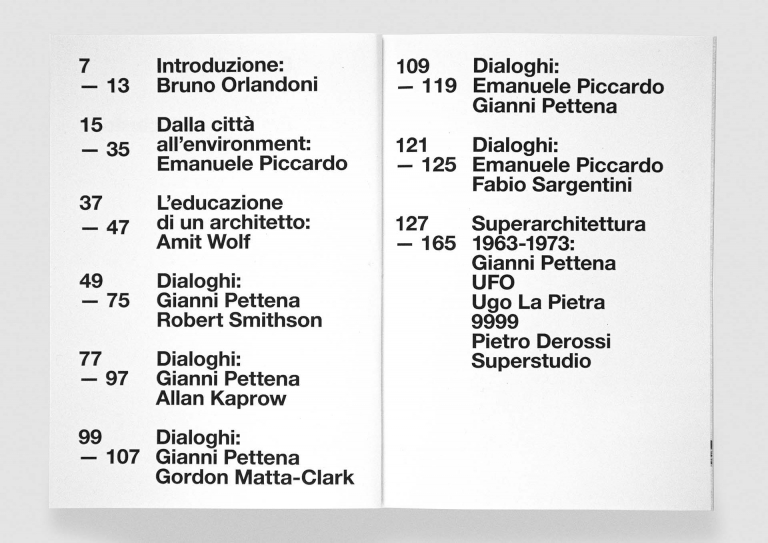 7
— 13
Introduzione:
Bruno Orlandoni

15
— 35
Dalla città
all'environment:
Emanuele Piccardo

37
— 47
L'educazione
di un architetto:
Amit Wolf

49
— 75
Dialoghi:
Gianni Pettena
Robert Smithson

77
— 97
Dialoghi:
Gianni Pettena
Allan Kaprow

99
— 107
Dialoghi:
Gianni Pettena
Gordon Matta-Clark

109
— 119
Dialoghi:
Emanuele Piccardo
Gianni Pettena

121
— 125
Dialoghi:
Emanuele Piccardo
Fabio Sargentini

127
— 165
Superarchitettura
1963-1973:
Gianni Pettena
UFO
Ugo La Pietra
9999
Pietro Derossi
Superstudio